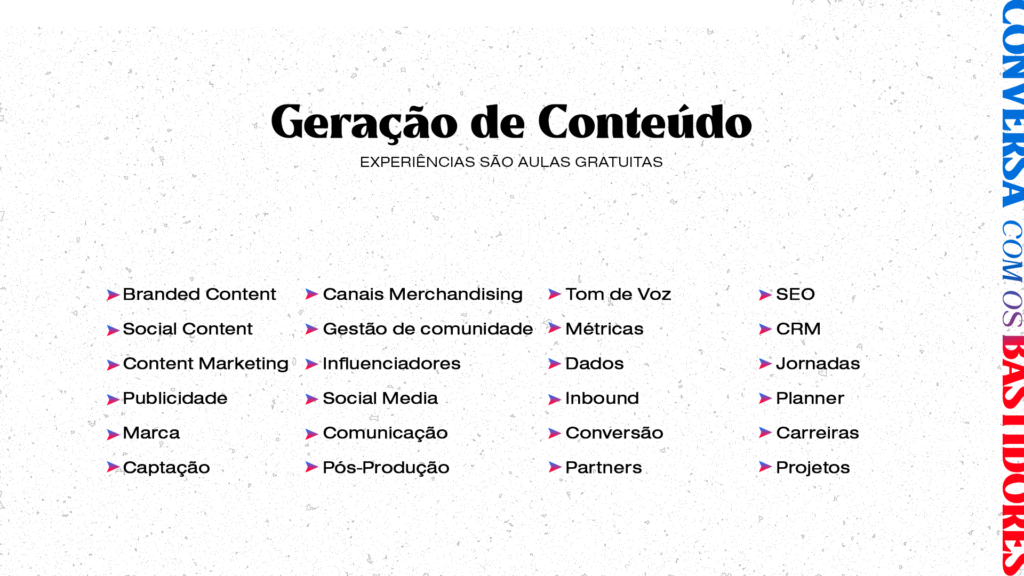 Geração de Conteúdo

EXPERIÊNCIAS SÃO AULAS GRATUITAS

Branded Content
Social Content
Content Marketing
Publicidade
Marca
Captação

Canais Merchandising
Gestão de comunidade
Influenciadores
Social Media
Comunicação
Pós-Produção

Tom de Voz
Métricas
Dados
Inbound
Conversão
Partners

SEO
CRM
Jornadas
Planner
Carreiras
Projetos

CONVERSA COM OS BASTIDORES